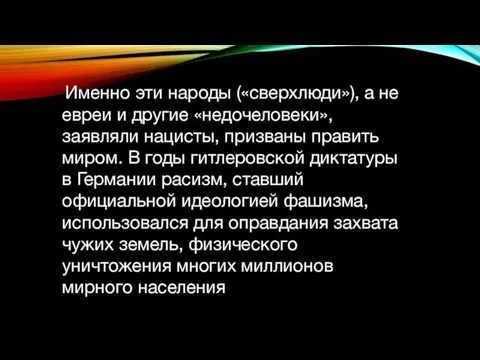 Именно эти народы («сверхлюди»), а не евреи и другие «недочеловеки», заявляли нацисты, призваны править миром. В годы гитлеровской диктатуры в Германии расизм, ставший официальной идеологией фашизма, использовался для оправдания захвата чужих земель, физического уничтожения многих миллионов мирного населения